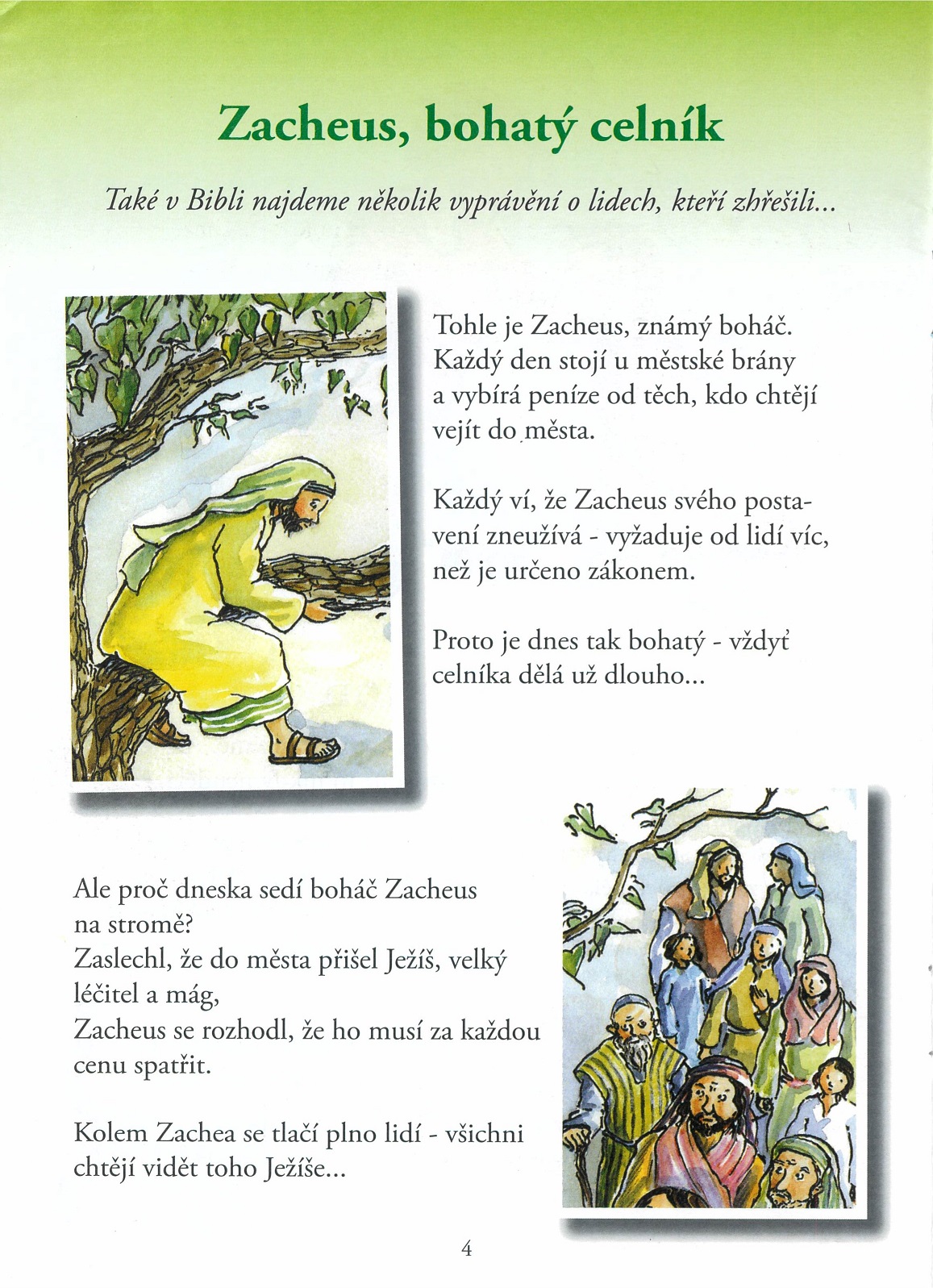 Zacheus, bohatý celník

Také v Bibli najdeme několik vyprávění o lidech, kteří zhřešili...

Tohle je Zacheus, známý boháč. Každý den stojí u městské brány a vybírá peníze od těch, kdo chtějí vejít do města.

Každý ví, že Zacheus svého postavení zneužívá - vyžaduje od lidí víc, než je určeno zákonem.

Proto je dnes tak bohatý - vždyť celníka dělá už dlouho...

Ale proč dneska sedí boháč Zacheus na stromě?
Zaslechl, že do města přišel Ježíš, velký léčitel a mág,
Zacheus se rozhodl, že ho musí za každou cenu spatřit.

Kolem Zachea se tlačí plno lidí - všichni chtějí vidět toho Ježíše...

4